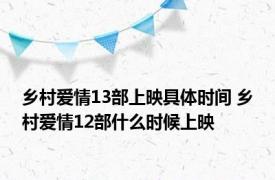 乡村爱情13部上映具体时间 乡村爱情12部什么时候上映